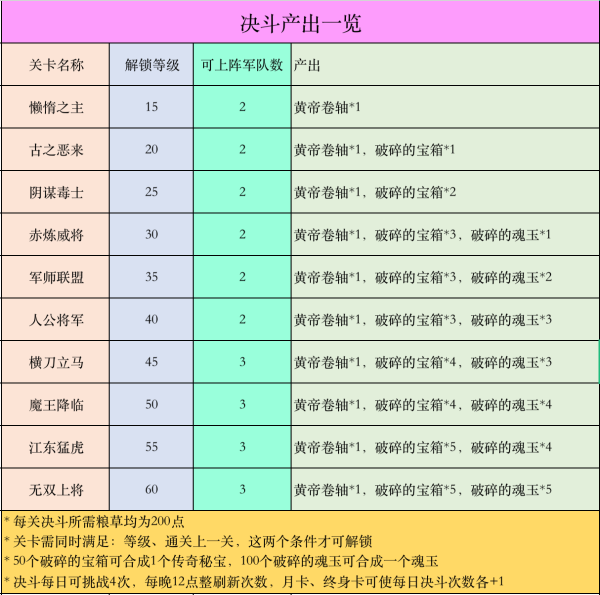 决斗产出一览

| 关卡名称 | 解锁等级 | 可上阵军队数 | 产出 |
|---|---|---|---|
| 懒惰之主 | 15 | 2 | 黄帝卷轴*1 |
| 古之恶来 | 20 | 2 | 黄帝卷轴*1，破碎的宝箱*1 |
| 阴谋毒士 | 25 | 2 | 黄帝卷轴*1，破碎的宝箱*2 |
| 赤炼威将 | 30 | 2 | 黄帝卷轴*1，破碎的宝箱*3，破碎的魂玉*1 |
| 军师联盟 | 35 | 2 | 黄帝卷轴*1，破碎的宝箱*3，破碎的魂玉*2 |
| 人公将军 | 40 | 2 | 黄帝卷轴*1，破碎的宝箱*3，破碎的魂玉*3 |
| 横刀立马 | 45 | 3 | 黄帝卷轴*1，破碎的宝箱*4，破碎的魂玉*3 |
| 魔王降临 | 50 | 3 | 黄帝卷轴*1，破碎的宝箱*4，破碎的魂玉*4 |
| 江东猛虎 | 55 | 3 | 黄帝卷轴*1，破碎的宝箱*5，破碎的魂玉*4 |
| 无双上将 | 60 | 3 | 黄帝卷轴*1，破碎的宝箱*5，破碎的魂玉*5 |

* 每关决斗所需粮草均为200点
* 关卡需同时满足：等级、通关上一关，这两个条件才可解锁
* 50个破碎的宝箱可合成1个传奇秘宝，100个破碎的魂玉可合成一个魂玉
* 决斗每日可挑战4次，每晚12点整刷新次数，月卡、终身卡可使每日决斗次数各+1